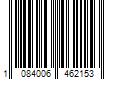 1 084006 462153